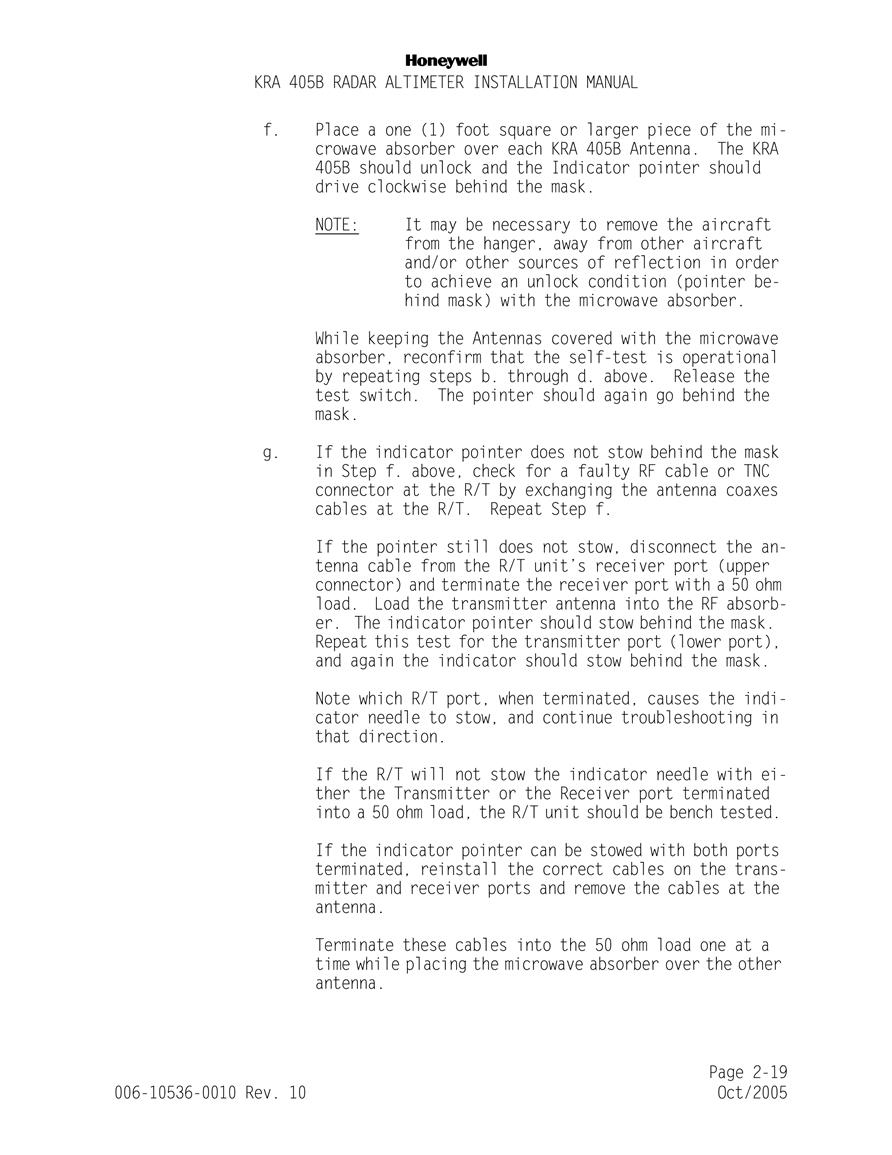 Honeywell
KRA 405B RADAR ALTIMETER INSTALLATION MANUAL

f. Place a one (1) foot square or larger piece of the microwave absorber over each KRA 405B Antenna. The KRA 405B should unlock and the Indicator pointer should drive clockwise behind the mask.

NOTE: It may be necessary to remove the aircraft from the hanger, away from other aircraft and/or other sources of reflection in order to achieve an unlock condition (pointer behind mask) with the microwave absorber.

While keeping the Antennas covered with the microwave absorber, reconfirm that the self-test is operational by repeating steps b. through d. above. Release the test switch. The pointer should again go behind the mask.

g. If the indicator pointer does not stow behind the mask in Step f. above, check for a faulty RF cable or TNC connector at the R/T by exchanging the antenna coaxes cables at the R/T. Repeat Step f.

If the pointer still does not stow, disconnect the antenna cable from the R/T unit's receiver port (upper connector) and terminate the receiver port with a 50 ohm load. Load the transmitter antenna into the RF absorber. The indicator pointer should stow behind the mask. Repeat this test for the transmitter port (lower port), and again the indicator should stow behind the mask.

Note which R/T port, when terminated, causes the indicator needle to stow, and continue troubleshooting in that direction.

If the R/T will not stow the indicator needle with either the Transmitter or the Receiver port terminated into a 50 ohm load, the R/T unit should be bench tested.

If the indicator pointer can be stowed with both ports terminated, reinstall the correct cables on the transmitter and receiver ports and remove the cables at the antenna.

Terminate these cables into the 50 ohm load one at a time while placing the microwave absorber over the other antenna.

Page 2-19
006-10536-0010 Rev. 10 Oct/2005